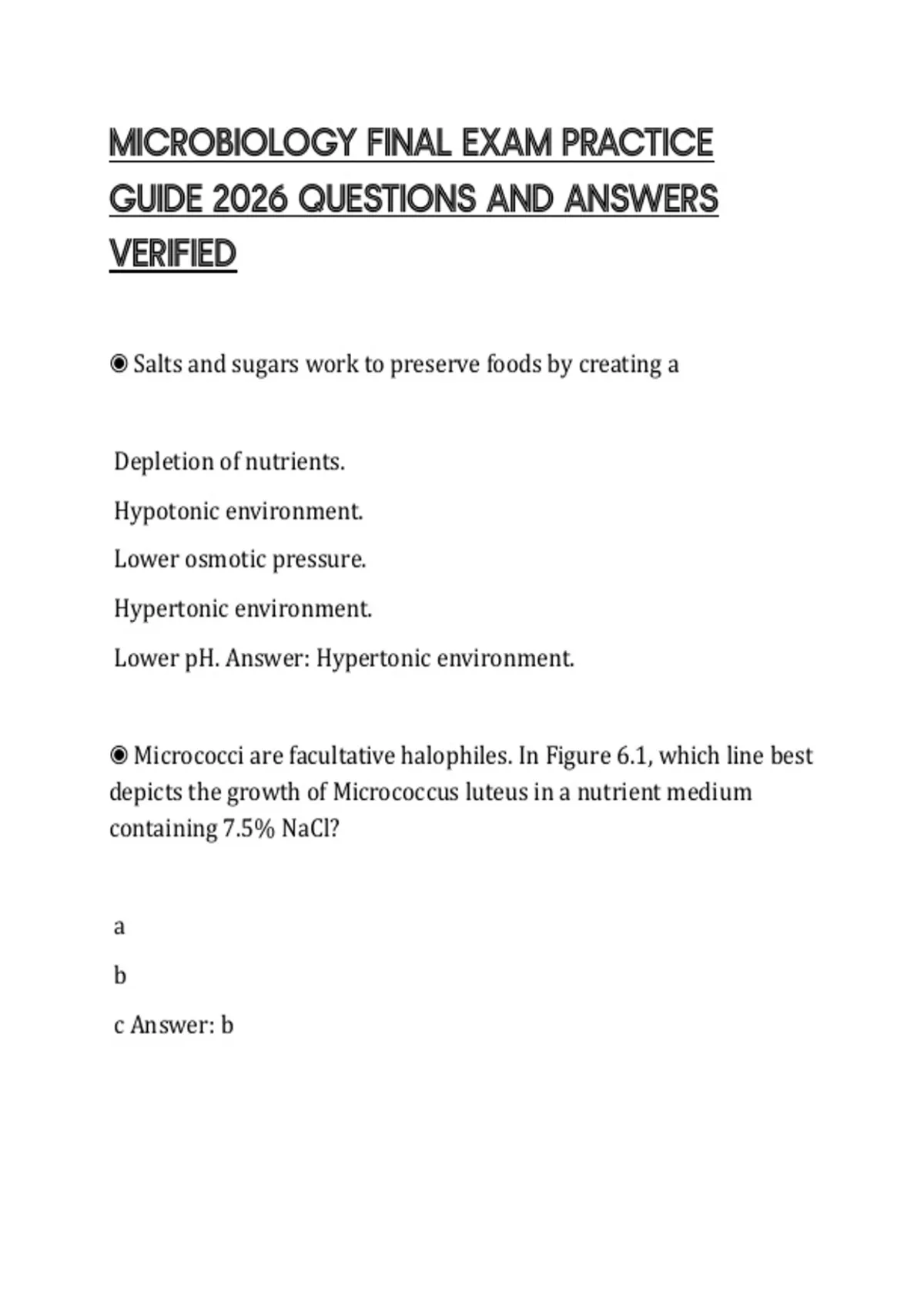 MICROBIOLOGY FINAL EXAM PRACTICE GUIDE 2026 QUESTIONS AND ANSWERS VERIFIED

◉ Salts and sugars work to preserve foods by creating a

Depletion of nutrients.

Hypotonic environment.

Lower osmotic pressure.

Hypertonic environment.

Lower pH. Answer: Hypertonic environment.

◉ Micrococci are facultative halophiles. In Figure 6.1, which line best depicts the growth of Micrococcus luteus in a nutrient medium containing 7.5% NaCl?

a

b

c Answer: b